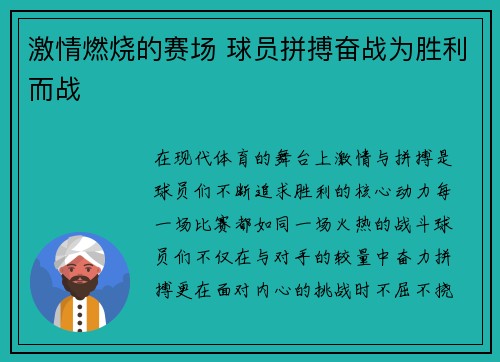 激情燃烧的赛场 球员拼搏奋战为胜利而战

在现代体育的舞台上激情与拼搏是球员们不断追求胜利的核心动力每一场比赛都如同一场火热的战斗球员们不仅在与对手的较量中奋力拼搏更在面对内心的挑战时不屈不挠